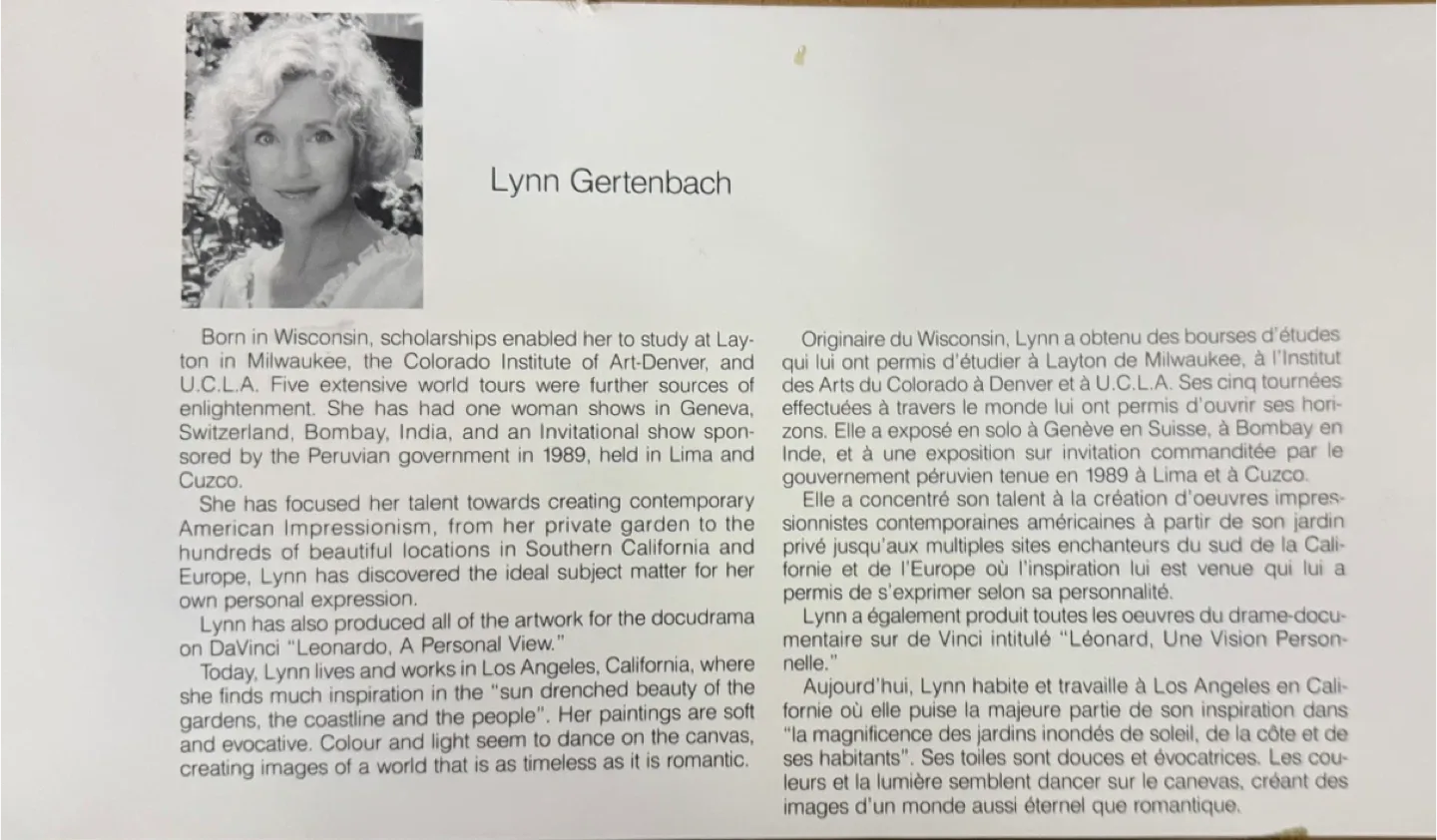 Lynn Gertenbach

Born in Wisconsin, scholarships enabled her to study at Layton in Milwaukee, the Colorado Institute of Art-Denver, and U.C.L.A. Five extensive world tours were further sources of enlightenment. She has had one woman shows in Geneva, Switzerland, Bombay, India, and an Invitational show sponsored by the Peruvian government in 1989, held in Lima and Cuzco.

She has focused her talent towards creating contemporary American Impressionism, from her private garden to the hundreds of beautiful locations in Southern California and Europe, Lynn has discovered the ideal subject matter for her own personal expression.

Lynn has also produced all of the artwork for the docudrama on DaVinci "Leonardo, A Personal View."

Today, Lynn lives and works in Los Angeles, California, where she finds much inspiration in the "sun drenched beauty of the gardens, the coastline and the people". Her paintings are soft and evocative. Colour and light seem to dance on the canvas, creating images of a world that is as timeless as it is romantic.

Originaire du Wisconsin, Lynn a obtenu des bourses d'études qui lui ont permis d'étudier à Layton de Milwaukee, à l'Institut des Arts du Colorado à Denver et à U.C.L.A. Ses cinq tournées effectuées à travers le monde lui ont permis d'ouvrir ses horizons. Elle a exposé en solo à Genève en Suisse, à Bombay en Inde, et à une exposition sur invitation commanditée par le gouvernement péruvien tenue en 1989 à Lima et à Cuzco.

Elle a concentré son talent à la création d'oeuvres impressionnistes contemporaines américaines à partir de son jardin privé jusqu'aux multiples sites enchanteurs du sud de la Californie et de l'Europe où l'inspiration lui est venue qui lui a permis de s'exprimer selon sa personnalité.

Lynn a également produit toutes les oeuvres du drame-documentaire sur de Vinci intitulé "Léonard, Une Vision Personnelle."

Aujourd'hui, Lynn habite et travaille à Los Angeles en Californie où elle puise la majeure partie de son inspiration dans "la magnificence des jardins inondés de soleil, de la côte et de ses habitants". Ses toiles sont douces et évocatrices. Les couleurs et la lumière semblent dancer sur le canevas, créant des images d'un monde aussi éternel que romantique.